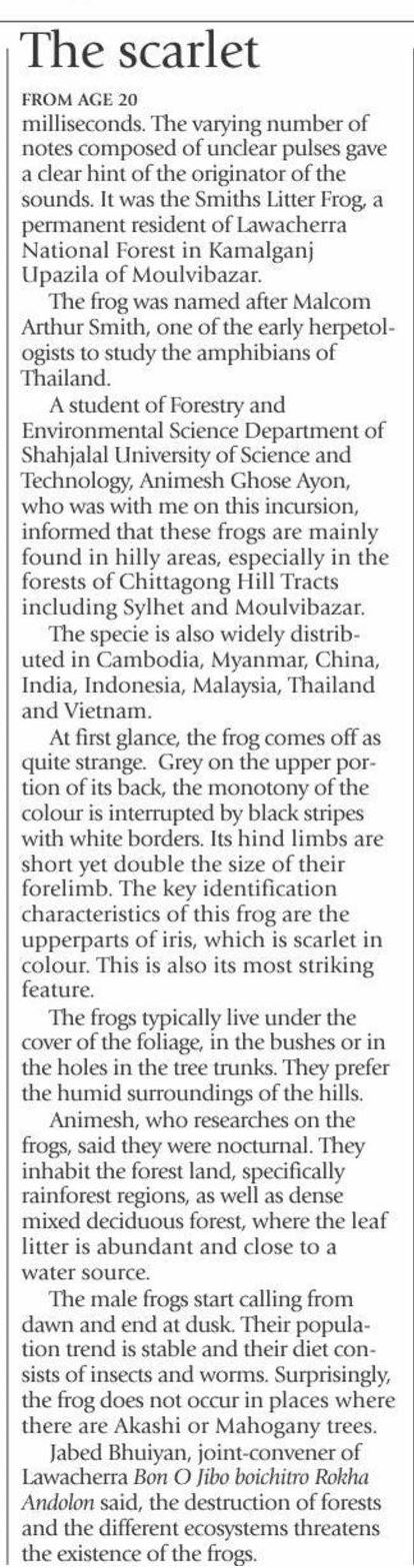 The scarlet

FROM AGE 20

milliseconds. The varying number of notes composed of unclear pulses gave a clear hint of the originator of the sounds. It was the Smiths Litter Frog, a permanent resident of Lawacherra National Forest in Kamalganj Upazila of Moulvibazar.

The frog was named after Malcom Arthur Smith, one of the early herpetologists to study the amphibians of Thailand.

A student of Forestry and Environmental Science Department of Shahjalal University of Science and Technology, Animesh Ghose Ayon, who was with me on this incursion, informed that these frogs are mainly found in hilly areas, especially in the forests of Chittagong Hill Tracts including Sylhet and Moulvibazar.

The specie is also widely distributed in Cambodia, Myanmar, China, India, Indonesia, Malaysia, Thailand and Vietnam.

At first glance, the frog comes off as quite strange. Grey on the upper portion of its back, the monotony of the colour is interrupted by black stripes with white borders. Its hind limbs are short yet double the size of their forelimb. The key identification characteristics of this frog are the upperparts of iris, which is scarlet in colour. This is also its most striking feature.

The frogs typically live under the cover of the foliage, in the bushes or in the holes in the tree trunks. They prefer the humid surroundings of the hills.

Animesh, who researches on the frogs, said they were nocturnal. They inhabit the forest land, specifically rainforest regions, as well as dense mixed deciduous forest, where the leaf litter is abundant and close to a water source.

The male frogs start calling from dawn and end at dusk. Their population trend is stable and their diet consists of insects and worms. Surprisingly, the frog does not occur in places where there are Akashi or Mahogany trees.

Jabed Bhuiyan, joint-convener of Lawacherra Bon O Jibo boichitro Rokha Andolon said, the destruction of forests and the different ecosystems threatens the existence of the frogs.